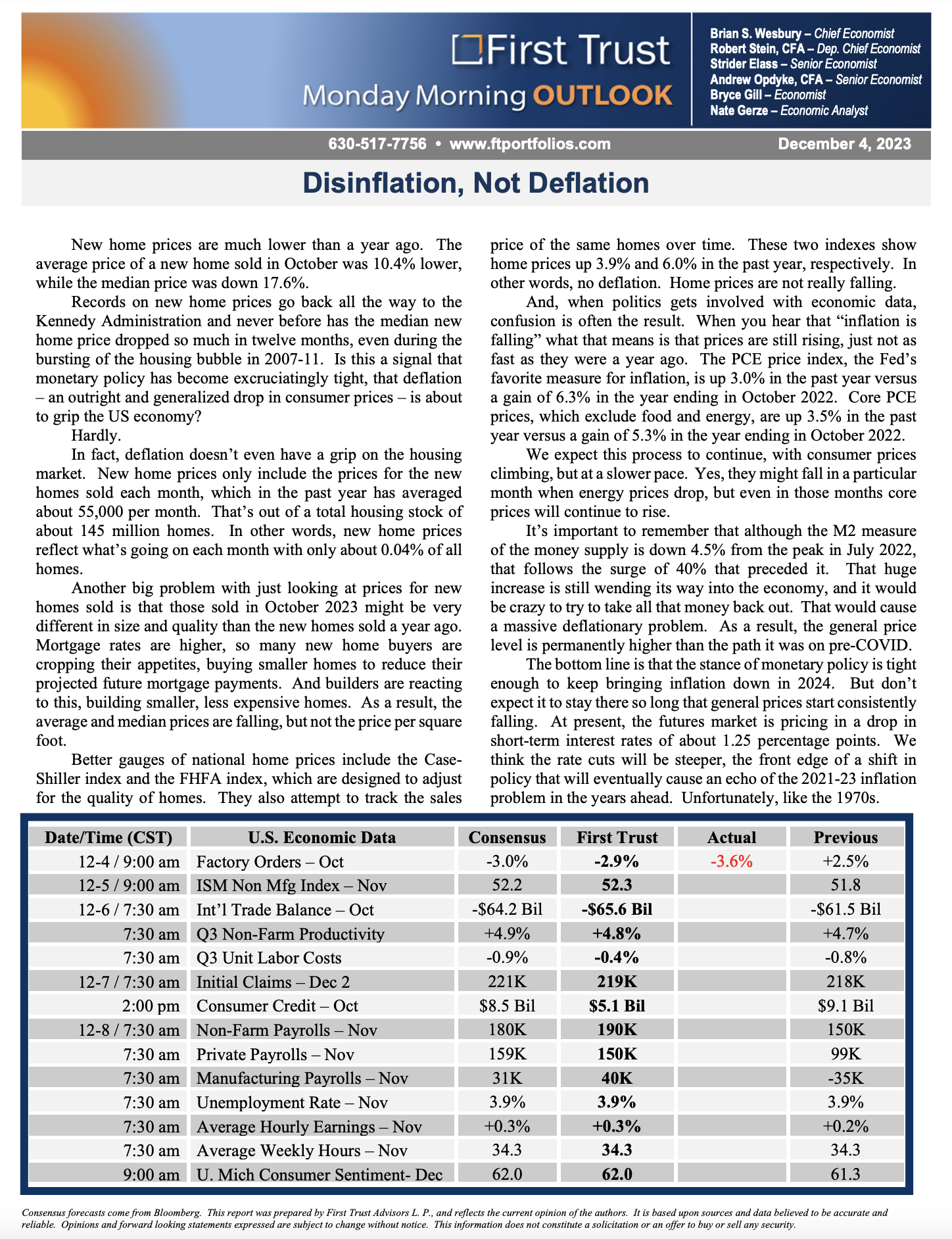 First Trust
Monday Morning OUTLOOK

Brian S. Wesbury – Chief Economist
Robert Stein, CFA – Dep. Chief Economist
Strider Elass – Senior Economist
Andrew Opdyke, CFA – Senior Economist
Bryce Gill – Economist
Nate Gerze – Economic Analyst

630-517-7756 • www.ftportfolios.com
December 4, 2023

Disinflation, Not Deflation

New home prices are much lower than a year ago. The average price of a new home sold in October was 10.4% lower, while the median price was down 17.6%.

Records on new home prices go back all the way to the Kennedy Administration and never before has the median new home price dropped so much in twelve months, even during the bursting of the housing bubble in 2007-11. Is this a signal that monetary policy has become excruciatingly tight, that deflation – an outright and generalized drop in consumer prices – is about to grip the US economy?

Hardly.

In fact, deflation doesn't even have a grip on the housing market. New home prices only include the prices for the new homes sold each month, which in the past year has averaged about 55,000 per month. That's out of a total housing stock of about 145 million homes. In other words, new home prices reflect what's going on each month with only about 0.04% of all homes.

Another big problem with just looking at prices for new homes sold is that those sold in October 2023 might be very different in size and quality than the new homes sold a year ago. Mortgage rates are higher, so many new home buyers are cropping their appetites, buying smaller homes to reduce their projected future mortgage payments. And builders are reacting to this, building smaller, less expensive homes. As a result, the average and median prices are falling, but not the price per square foot.

Better gauges of national home prices include the Case-Shiller index and the FHFA index, which are designed to adjust for the quality of homes. They also attempt to track the sales price of the same homes over time. These two indexes show home prices up 3.9% and 6.0% in the past year, respectively. In other words, no deflation. Home prices are not really falling.

And, when politics gets involved with economic data, confusion is often the result. When you hear that "inflation is falling" what that means is that prices are still rising, just not as fast as they were a year ago. The PCE price index, the Fed's favorite measure for inflation, is up 3.0% in the past year versus a gain of 6.3% in the year ending in October 2022. Core PCE prices, which exclude food and energy, are up 3.5% in the past year versus a gain of 5.3% in the year ending in October 2022.

We expect this process to continue, with consumer prices climbing, but at a slower pace. Yes, they might fall in a particular month when energy prices drop, but even in those months core prices will continue to rise.

It's important to remember that although the M2 measure of the money supply is down 4.5% from the peak in July 2022, that follows the surge of 40% that preceded it. That huge increase is still wending its way into the economy, and it would be crazy to try to take all that money back out. That would cause a massive deflationary problem. As a result, the general price level is permanently higher than the path it was on pre-COVID.

The bottom line is that the stance of monetary policy is tight enough to keep bringing inflation down in 2024. But don't expect it to stay there so long that general prices start consistently falling. At present, the futures market is pricing in a drop in short-term interest rates of about 1.25 percentage points. We think the rate cuts will be steeper, the front edge of a shift in policy that will eventually cause an echo of the 2021-23 inflation problem in the years ahead. Unfortunately, like the 1970s.

| Date/Time (CST) | U.S. Economic Data | Consensus | First Trust | Actual | Previous |
|---|---|---|---|---|---|
| 12-4 / 9:00 am | Factory Orders – Oct | -3.0% | -2.9% | -3.6% | +2.5% |
| 12-5 / 9:00 am | ISM Non Mfg Index – Nov | 52.2 | 52.3 | | 51.8 |
| 12-6 / 7:30 am | Int'l Trade Balance – Oct | -$64.2 Bil | -$65.6 Bil | | -$61.5 Bil |
| 7:30 am | Q3 Non-Farm Productivity | +4.9% | +4.8% | | +4.7% |
| 7:30 am | Q3 Unit Labor Costs | -0.9% | -0.4% | | -0.8% |
| 12-7 / 7:30 am | Initial Claims – Dec 2 | 221K | 219K | | 218K |
| 2:00 pm | Consumer Credit – Oct | $8.5 Bil | $5.1 Bil | | $9.1 Bil |
| 12-8 / 7:30 am | Non-Farm Payrolls – Nov | 180K | 190K | | 150K |
| 7:30 am | Private Payrolls – Nov | 159K | 150K | | 99K |
| 7:30 am | Manufacturing Payrolls – Nov | 31K | 40K | | -35K |
| 7:30 am | Unemployment Rate – Nov | 3.9% | 3.9% | | 3.9% |
| 7:30 am | Average Hourly Earnings – Nov | +0.3% | +0.3% | | +0.2% |
| 7:30 am | Average Weekly Hours – Nov | 34.3 | 34.3 | | 34.3 |
| 9:00 am | U. Mich Consumer Sentiment- Dec | 62.0 | 62.0 | | 61.3 |

Consensus forecasts come from Bloomberg. This report was prepared by First Trust Advisors L. P., and reflects the current opinion of the authors. It is based upon sources and data believed to be accurate and reliable. Opinions and forward looking statements expressed are subject to change without notice. This information does not constitute a solicitation or an offer to buy or sell any security.